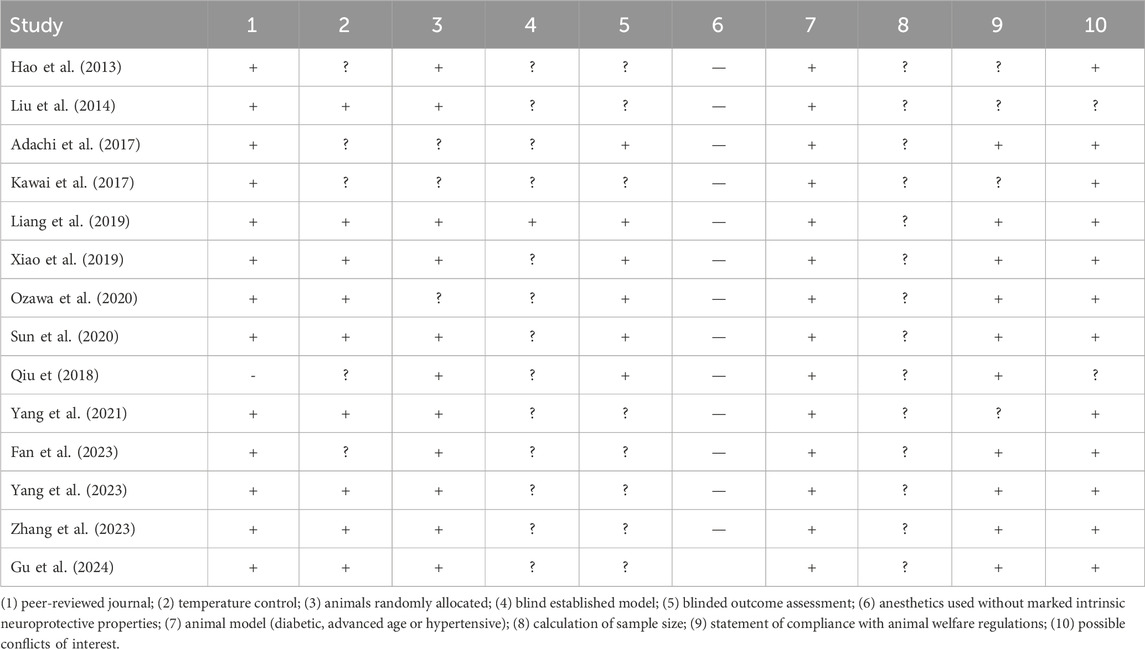 | Study | 1 | 2 | 3 | 4 | 5 | 6 | 7 | 8 | 9 | 10 |
|---|---|---|---|---|---|---|---|---|---|---|
| Hao et al. (2013) | + | ? | + | ? | ? | — | + | ? | ? | + |
| Liu et al. (2014) | + | + | + | ? | ? | — | + | ? | ? | ? |
| Adachi et al. (2017) | + | ? | ? | ? | + | — | + | ? | + | + |
| Kawai et al. (2017) | + | ? | ? | ? | ? | — | + | ? | ? | + |
| Liang et al. (2019) | + | + | + | + | + | — | + | ? | + | + |
| Xiao et al. (2019) | + | + | + | ? | + | — | + | ? | + | + |
| Ozawa et al. (2020) | + | + | ? | ? | ? | — | + | ? | + | + |
| Sun et al. (2020) | + | + | + | ? | + | — | + | ? | + | + |
| Qiu et (2018) | - | ? | + | ? | + | — | + | ? | + | ? |
| Yang et al. (2021) | + | + | + | ? | ? | — | + | ? | ? | + |
| Fan et al. (2023) | + | ? | + | ? | ? | — | + | ? | + | + |
| Yang et al. (2023) | + | + | + | ? | ? | — | + | ? | + | + |
| Zhang et al. (2023) | + | + | + | ? | ? | — | + | ? | + | + |
| Gu et al. (2024) | + | + | + | ? | ? |  | + | ? | + | + |

(1) peer-reviewed journal; (2) temperature control; (3) animals randomly allocated; (4) blind established model; (5) blinded outcome assessment; (6) anesthetics used without marked intrinsic neuroprotective properties; (7) animal model (diabetic, advanced age or hypertensive); (8) calculation of sample size; (9) statement of compliance with animal welfare regulations; (10) possible conflicts of interest.